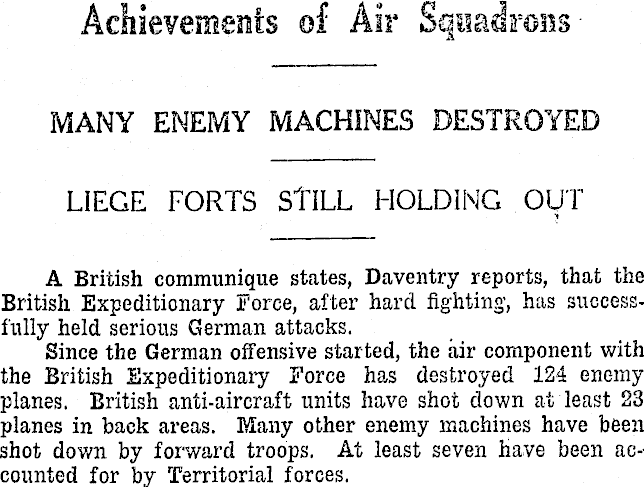 Achievements of Air Squadrons

MANY ENEMY MACHINES DESTROYED

LIEGE FORTS STILL HOLDING OUT

A British communique states, Daventry reports, that the British Expeditionary Force, after hard fighting, has successfully held serious German attacks.

Since the German offensive started, the air component with the British Expeditionary Force has destroyed 124 enemy planes. British anti-aircraft units have shot down at least 23 planes in back areas. Many other enemy machines have been shot down by forward troops. At least seven have been accounted for by Territorial forces.